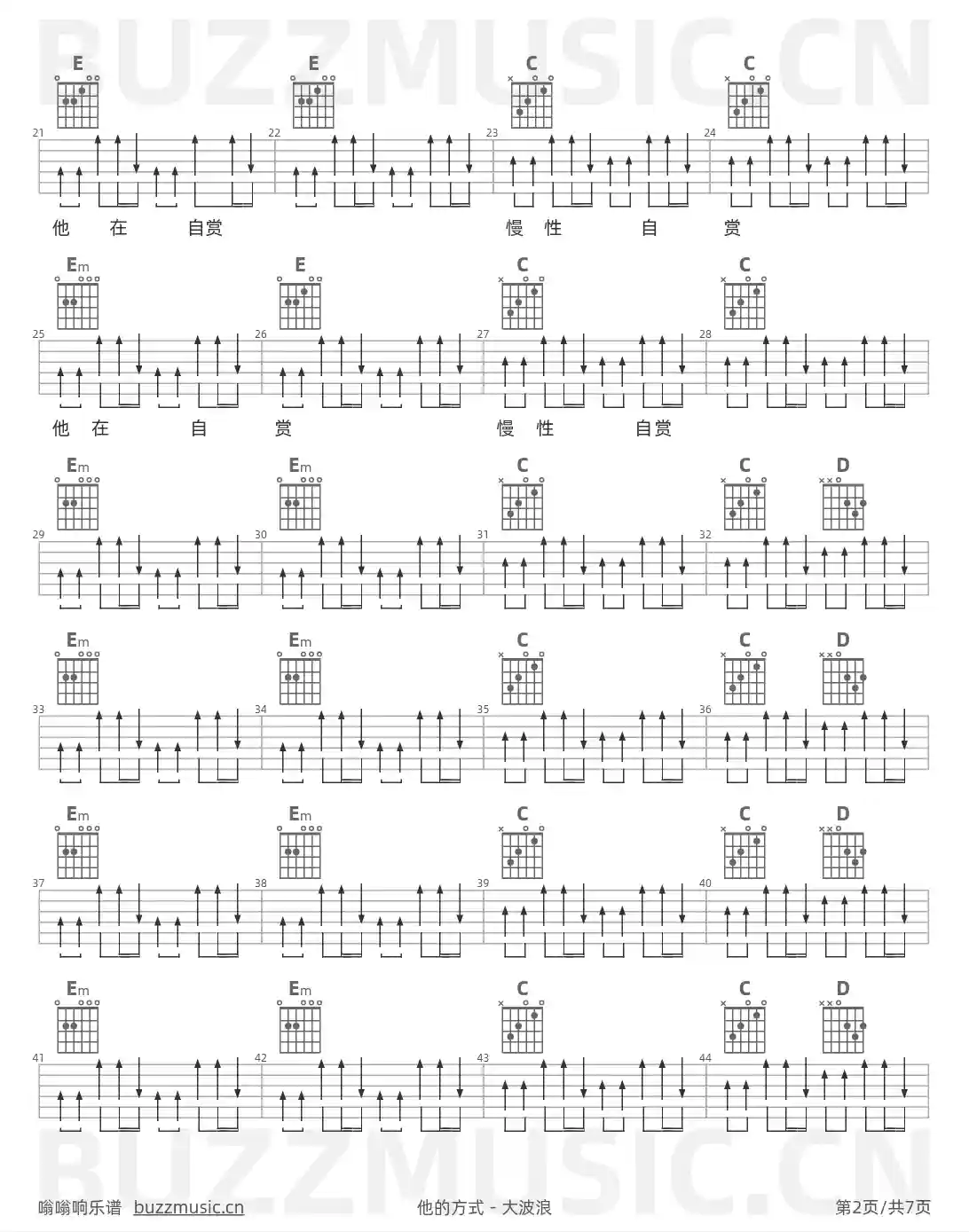 E E C C

21 22 23 24

他 在 自赏 慢 性 自 赏

Em E C C

25 26 27 28

他 在 自 赏 慢 性 自赏

Em Em C C D

29 30 31 32

Em Em C C D

33 34 35 36

Em Em C C D

37 38 39 40

Em Em C C D

41 42 43 44

嗡嗡响乐谱 buzzmusic.cn 他的方式 - 大波浪 第2页/共7页

BUZZMUSIC.CN